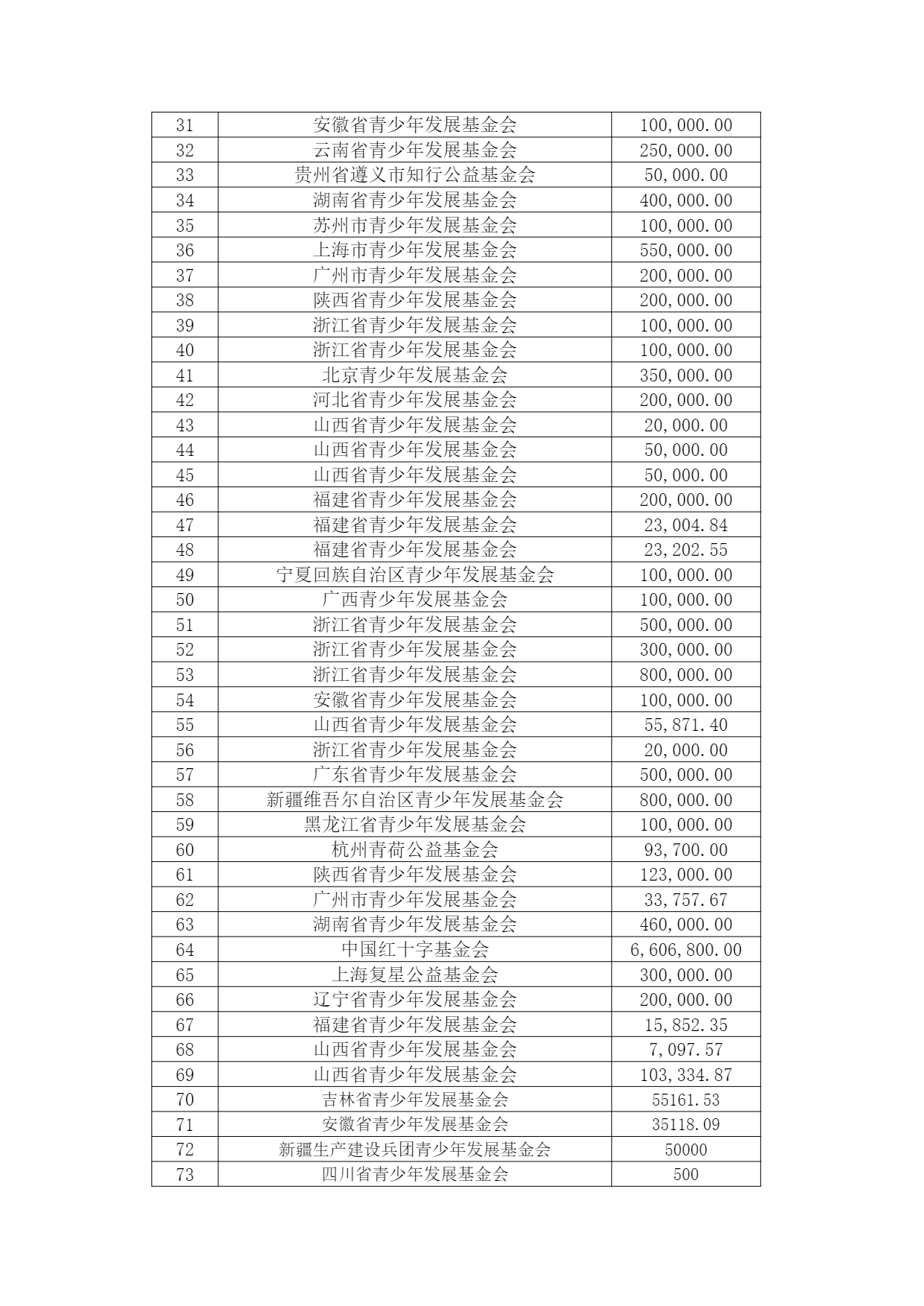 | 31 | 安徽省青少年发展基金会 | 100,000.00 |
|---|---|---|
| 32 | 云南省青少年发展基金会 | 250,000.00 |
| 33 | 贵州省遵义市知行公益基金会 | 50,000.00 |
| 34 | 湖南省青少年发展基金会 | 400,000.00 |
| 35 | 苏州市青少年发展基金会 | 100,000.00 |
| 36 | 上海市青少年发展基金会 | 550,000.00 |
| 37 | 广州市青少年发展基金会 | 200,000.00 |
| 38 | 陕西省青少年发展基金会 | 200,000.00 |
| 39 | 浙江省青少年发展基金会 | 100,000.00 |
| 40 | 浙江省青少年发展基金会 | 100,000.00 |
| 41 | 北京青少年发展基金会 | 350,000.00 |
| 42 | 河北省青少年发展基金会 | 200,000.00 |
| 43 | 山西省青少年发展基金会 | 20,000.00 |
| 44 | 山西省青少年发展基金会 | 50,000.00 |
| 45 | 山西省青少年发展基金会 | 50,000.00 |
| 46 | 福建省青少年发展基金会 | 200,000.00 |
| 47 | 福建省青少年发展基金会 | 23,004.84 |
| 48 | 福建省青少年发展基金会 | 23,202.55 |
| 49 | 宁夏回族自治区青少年发展基金会 | 100,000.00 |
| 50 | 广西青少年发展基金会 | 100,000.00 |
| 51 | 浙江省青少年发展基金会 | 500,000.00 |
| 52 | 浙江省青少年发展基金会 | 300,000.00 |
| 53 | 浙江省青少年发展基金会 | 800,000.00 |
| 54 | 安徽省青少年发展基金会 | 100,000.00 |
| 55 | 山西省青少年发展基金会 | 55,871.40 |
| 56 | 浙江省青少年发展基金会 | 20,000.00 |
| 57 | 广东省青少年发展基金会 | 500,000.00 |
| 58 | 新疆维吾尔自治区青少年发展基金会 | 800,000.00 |
| 59 | 黑龙江省青少年发展基金会 | 100,000.00 |
| 60 | 杭州青荷公益基金会 | 93,700.00 |
| 61 | 陕西省青少年发展基金会 | 123,000.00 |
| 62 | 广州市青少年发展基金会 | 33,757.67 |
| 63 | 湖南省青少年发展基金会 | 460,000.00 |
| 64 | 中国红十字基金会 | 6,606,800.00 |
| 65 | 上海复星公益基金会 | 300,000.00 |
| 66 | 辽宁省青少年发展基金会 | 200,000.00 |
| 67 | 福建省青少年发展基金会 | 15,852.35 |
| 68 | 山西省青少年发展基金会 | 7,097.57 |
| 69 | 山西省青少年发展基金会 | 103,334.87 |
| 70 | 吉林省青少年发展基金会 | 55161.53 |
| 71 | 安徽省青少年发展基金会 | 35118.09 |
| 72 | 新疆生产建设兵团青少年发展基金会 | 50000 |
| 73 | 四川省青少年发展基金会 | 500 |